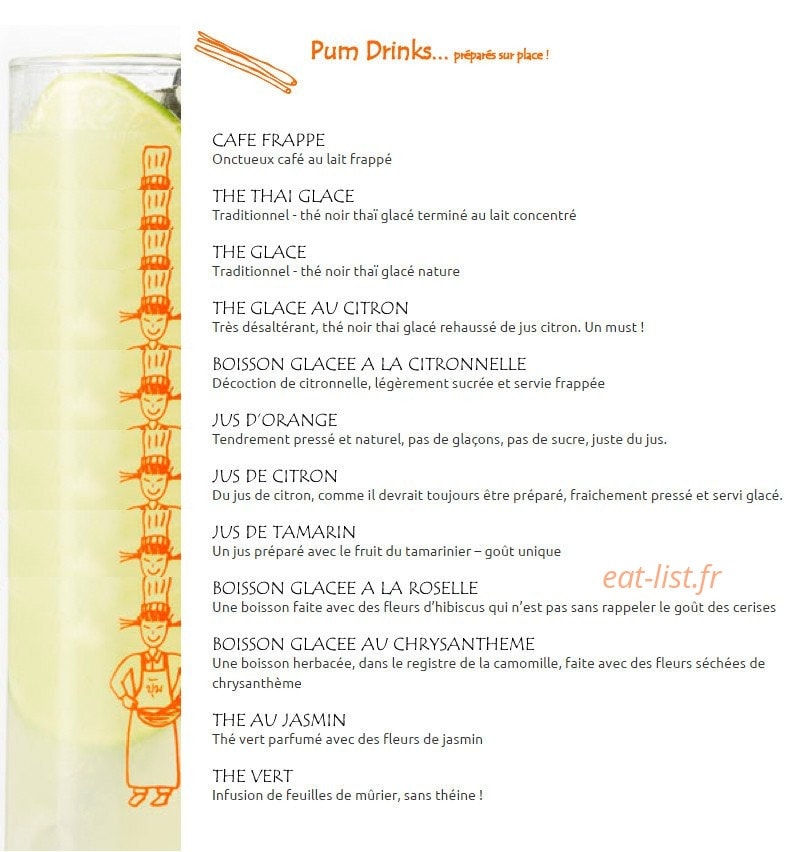 Pum Drinks... préparés sur place !

CAFE FRAPPE
Onctueux café au lait frappé

THE THAI GLACE
Traditionnel - thé noir thaï glacé terminé au lait concentré

THE GLACE
Traditionnel - thé noir thaï glacé nature

THE GLACE AU CITRON
Très désaltérant, thé noir thai glacé rehaussé de jus citron. Un must !

BOISSON GLACEE A LA CITRONNELLE
Décoction de citronnelle, légèrement sucrée et servie frappée

JUS D'ORANGE
Tendrement pressé et naturel, pas de glaçons, pas de sucre, juste du jus.

JUS DE CITRON
Du jus de citron, comme il devrait toujours être préparé, fraichement pressé et servi glacé.

JUS DE TAMARIN
Un jus préparé avec le fruit du tamarinier – goût unique

eat-list.fr

BOISSON GLACEE A LA ROSELLE
Une boisson faite avec des fleurs d'hibiscus qui n'est pas sans rappeler le goût des cerises

BOISSON GLACEE AU CHRYSANTHEME
Une boisson herbacée, dans le registre de la camomille, faite avec des fleurs séchées de chrysanthème

THE AU JASMIN
Thé vert parfumé avec des fleurs de jasmin

THE VERT
Infusion de feuilles de mûrier, sans théine !